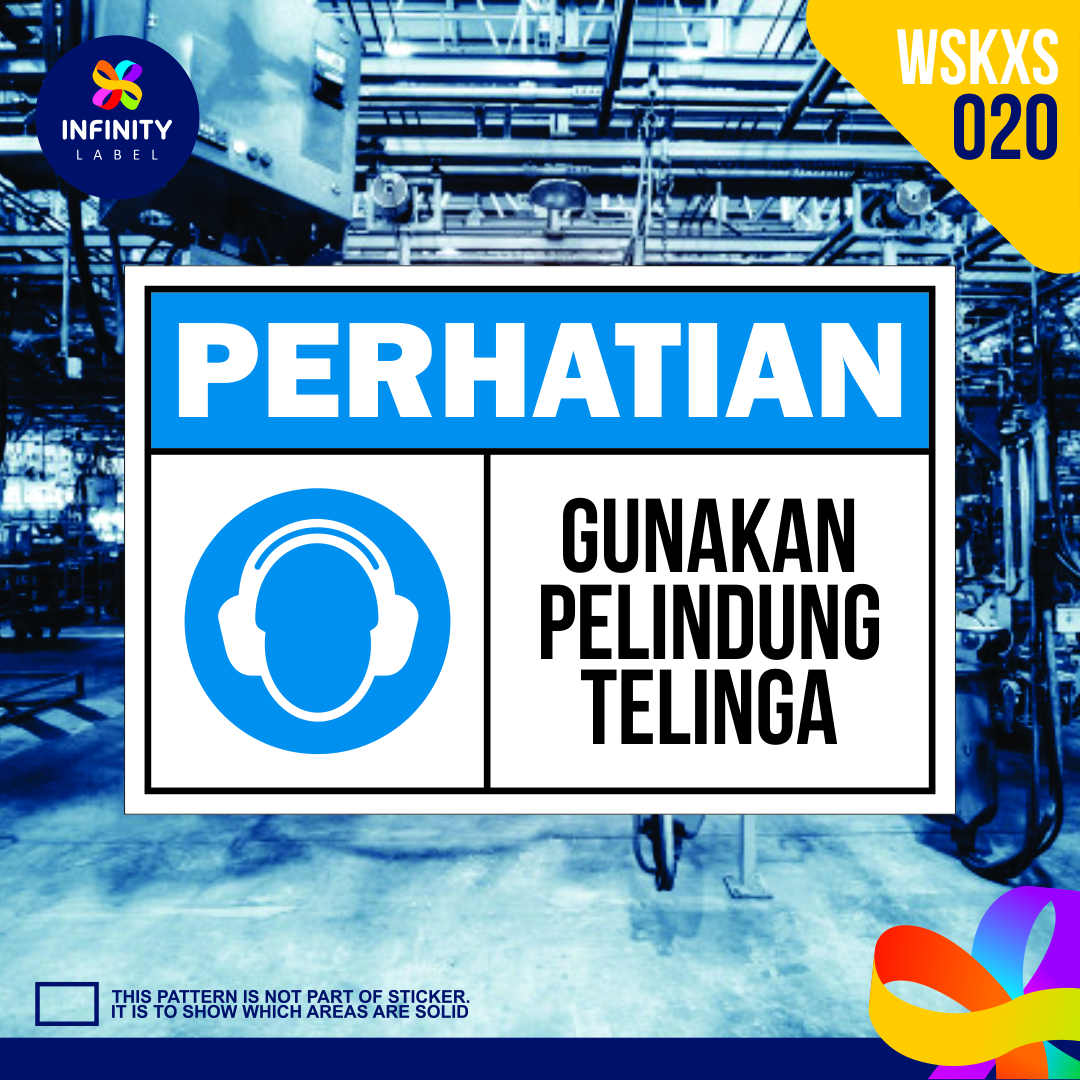 INFINITY
LABEL

WSKXS
020

PERHATIAN

GUNAKAN
PELINDUNG
TELINGA

THIS PATTERN IS NOT PART OF STICKER.
IT IS TO SHOW WHICH AREAS ARE SOLID